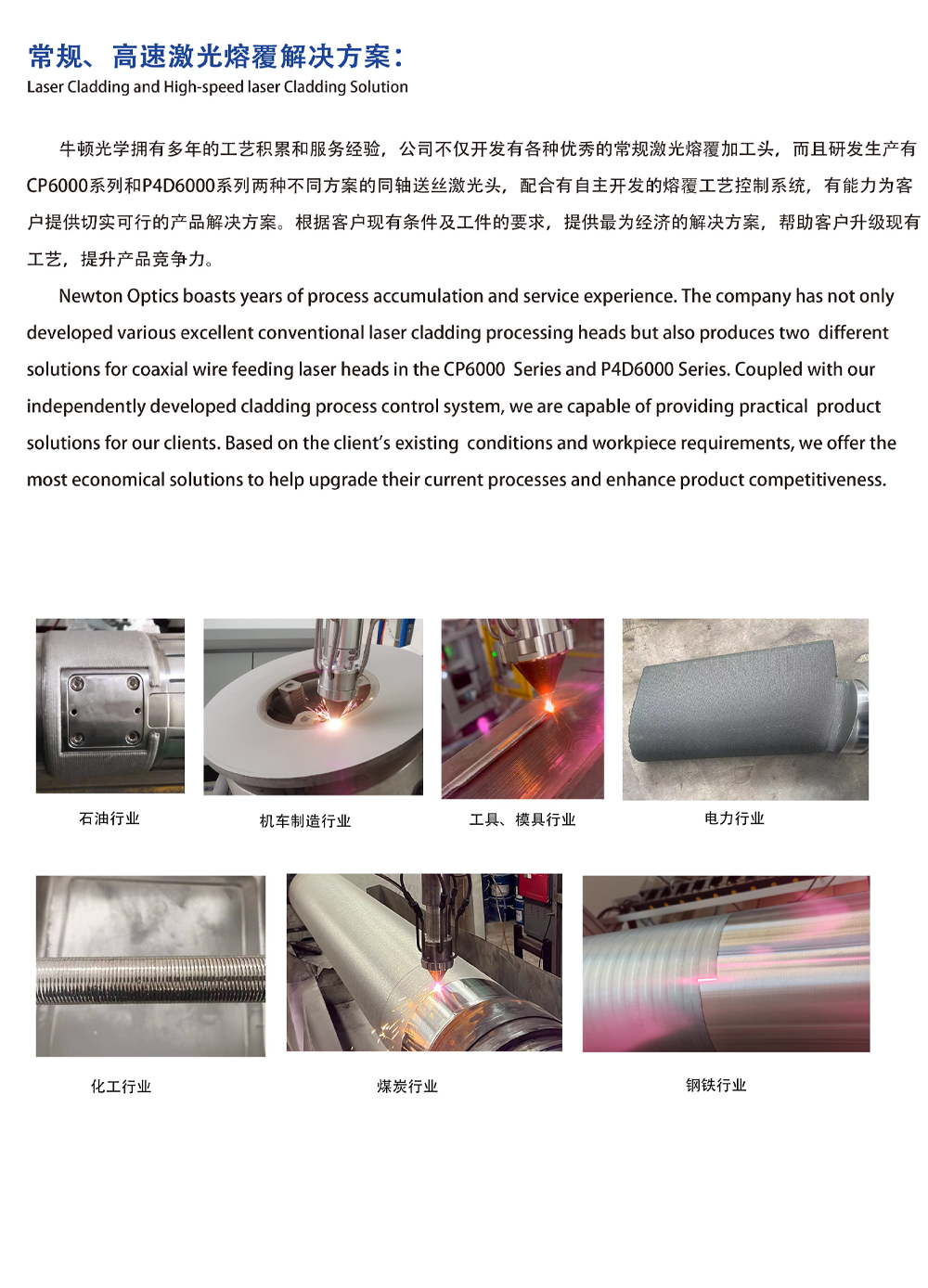 常规、高速激光熔覆解决方案:
Laser Cladding and High-speed laser Cladding Solution

牛顿光学拥有多年的工艺积累和服务经验，公司不仅开发有各种优秀的常规激光熔覆加工头，而且研发生产有CP6000系列和P4D6000系列两种不同方案的同轴送丝激光头，配合有自主开发的熔覆工艺控制系统，有能力为客户提供切实可行的产品解决方案。根据客户现有条件及工件的要求，提供最为经济的解决方案，帮助客户升级现有工艺，提升产品竞争力。

Newton Optics boasts years of process accumulation and service experience. The company has not only developed various excellent conventional laser cladding processing heads but also produces two different solutions for coaxial wire feeding laser heads in the CP6000 Series and P4D6000 Series. Coupled with our independently developed cladding process control system, we are capable of providing practical product solutions for our clients. Based on the client's existing conditions and workpiece requirements, we offer the most economical solutions to help upgrade their current processes and enhance product competitiveness.

石油行业

机车制造行业

工具、模具行业

电力行业

化工行业

煤炭行业

钢铁行业